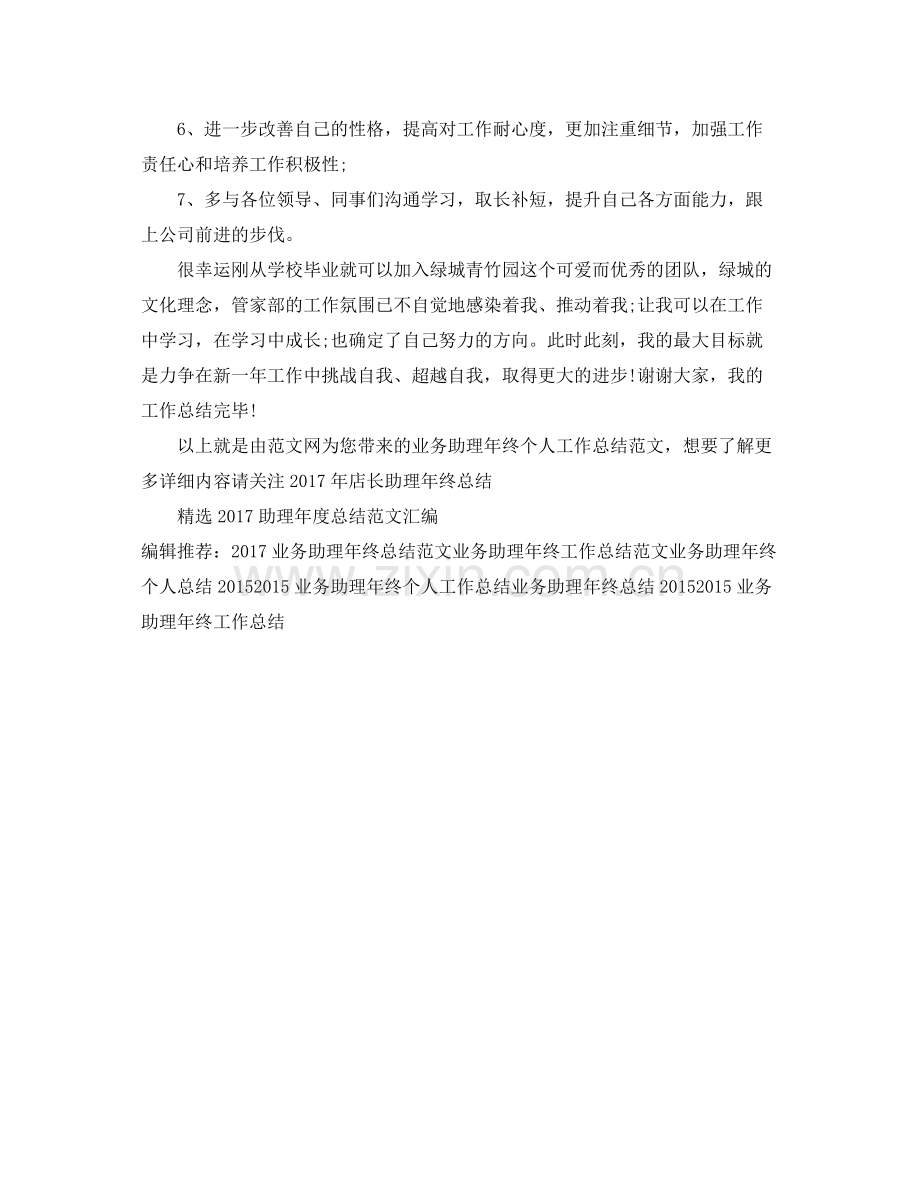 6、进一步改善自己的性格，提高对工作耐心度，更加注重细节，加强工作责任心和培养工作积极性;

7、多与各位领导、同事们沟通学习，取长补短，提升自己各方面能力，跟上公司前进的步伐。

很幸运刚从学校毕业就可以加入绿城青竹园这个可爱而优秀的团队，绿城的文化理念，管家部的工作氛围已不自觉地感染着我、推动着我;让我可以在工作中学习，在学习中成长;也确定了自己努力的方向。此时此刻，我的最大目标就是力争在新一年工作中挑战自我、超越自我，取得更大的进步!谢谢大家，我的工作总结完毕!

以上就是由范文网为您带来的业务助理年终个人工作总结范文，想要了解更多详细内容请关注2017年店长助理年终总结

精选2017助理年度总结范文汇编

编辑推荐：2017业务助理年终总结范文业务助理年终工作总结范文业务助理年终个人总结20152015业务助理年终个人工作总结业务助理年终总结20152015业务助理年终工作总结

www.zixin.com.cn